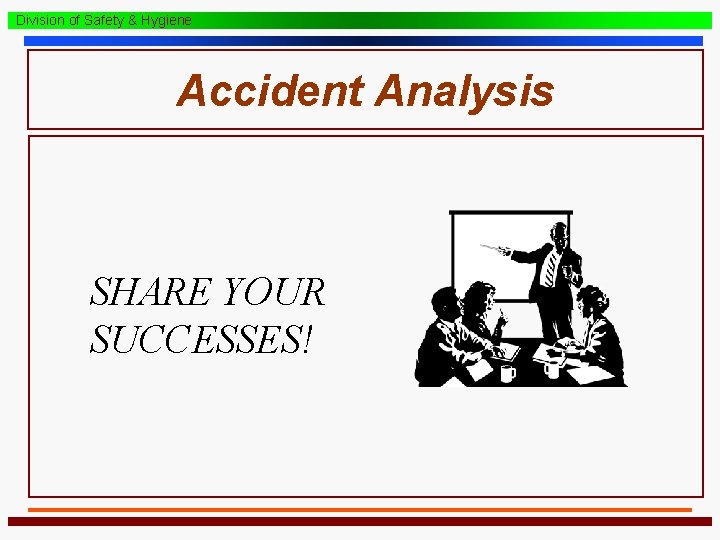 Division of Safety & Hygiene

Accident Analysis

SHARE YOUR SUCCESSES!